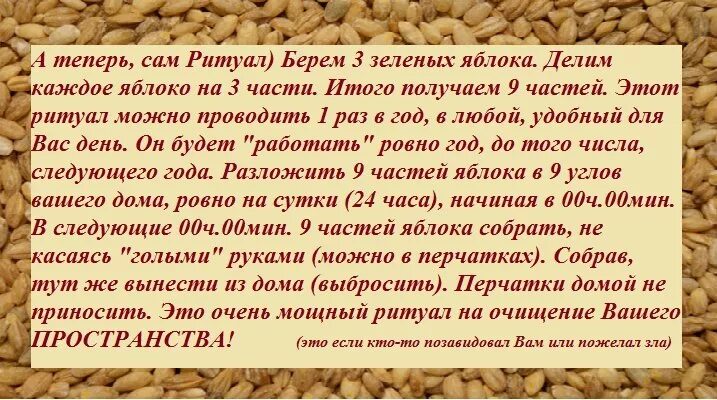 А теперь, сам Ритуал) Берем 3 зеленых яблока. Делим каждое яблоко на 3 части. Итого получаем 9 частей. Этот ритуал можно проводить 1 раз в год, в любой, удобный для Вас день. Он будет "работать" ровно год, до того числа, следующего года. Разложить 9 частей яблока в 9 углов вашего дома, ровно на сутки (24 часа), начиная в 00ч.00мин. В следующие 00ч.00мин. 9 частей яблока собрать, не касаясь "голыми" руками (можно в перчатках). Собрав, тут же вынести из дома (выбросить). Перчатки домой не приносить. Это очень мощный ритуал на очищение Вашего ПРОСТРАНСТВА! (это если кто-то позавидовал Вам или пожелал зла)